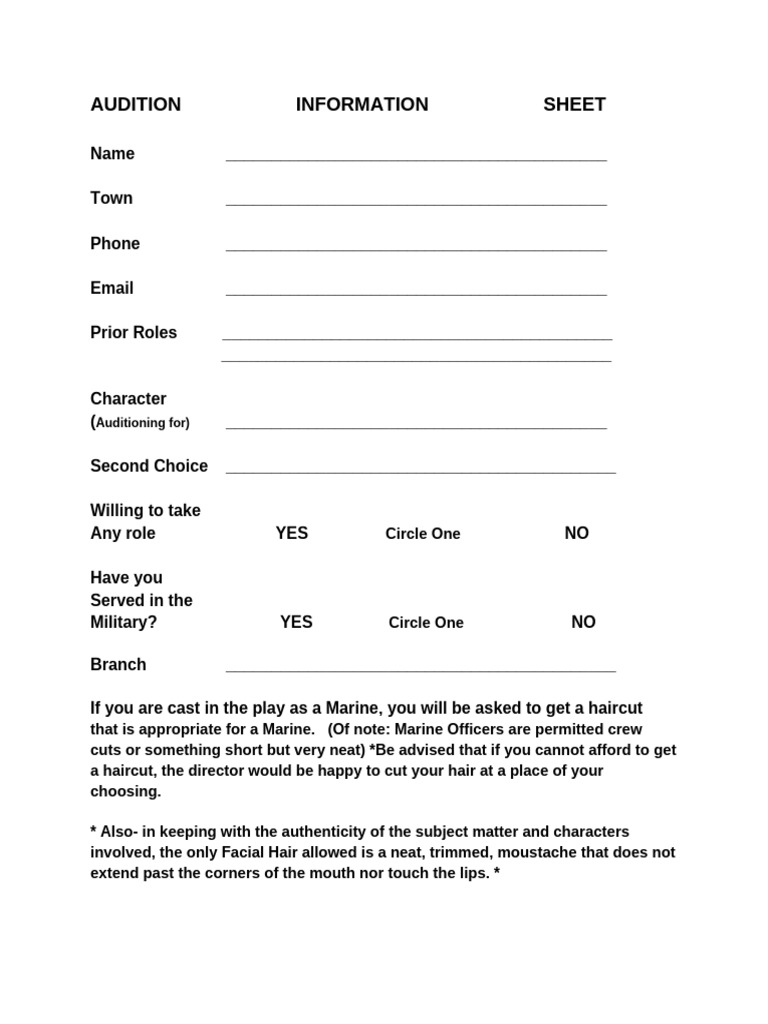 AUDITION INFORMATION SHEET

Name ____

Town ____

Phone ____

Email ____

Prior Roles ____
____

Character
(Auditioning for) ____

Second Choice ____

Willing to take
Any role YES Circle One NO

Have you
Served in the
Military? YES Circle One NO

Branch ____

If you are cast in the play as a Marine, you will be asked to get a haircut that is appropriate for a Marine. (Of note: Marine Officers are permitted crew cuts or something short but very neat) *Be advised that if you cannot afford to get a haircut, the director would be happy to cut your hair at a place of your choosing.

* Also- in keeping with the authenticity of the subject matter and characters involved, the only Facial Hair allowed is a neat, trimmed, moustache that does not extend past the corners of the mouth nor touch the lips. *